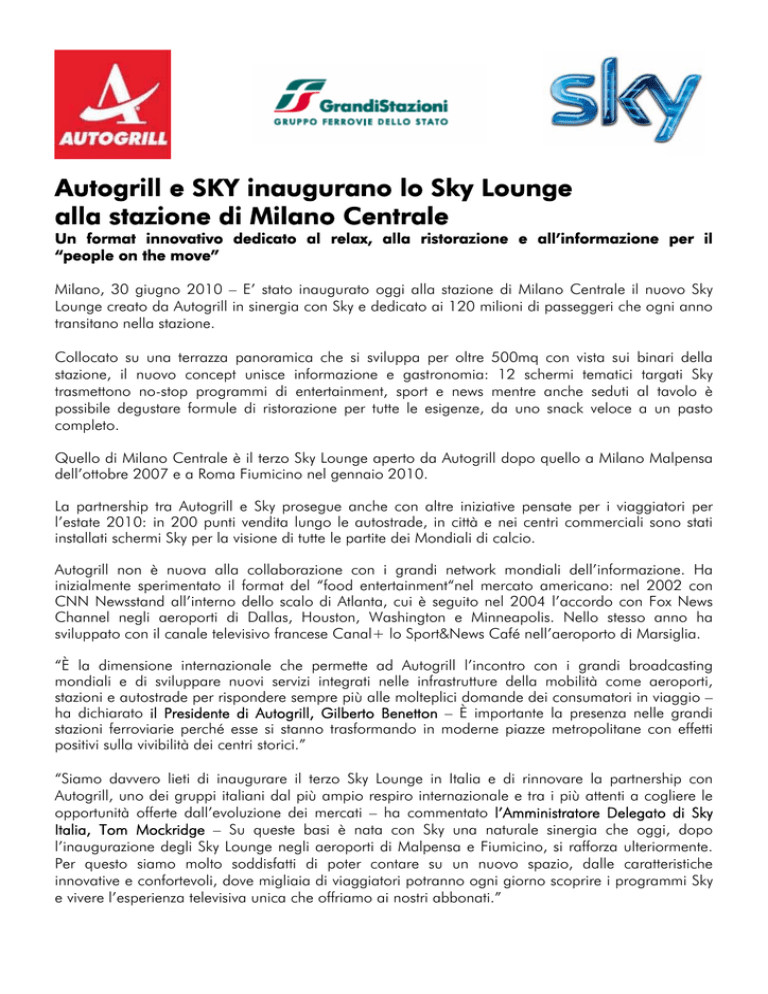 AUTOGRILL

GrandiStazioni
GRUPPO FERROVIE DELLO STATO

sky

Autogrill e SKY inaugurano lo Sky Lounge alla stazione di Milano Centrale

Un format innovativo dedicato al relax, alla ristorazione e all'informazione per il "people on the move"

Milano, 30 giugno 2010 – E' stato inaugurato oggi alla stazione di Milano Centrale il nuovo Sky Lounge creato da Autogrill in sinergia con Sky e dedicato ai 120 milioni di passeggeri che ogni anno transitano nella stazione.

Collocato su una terrazza panoramica che si sviluppa per oltre 500mq con vista sui binari della stazione, il nuovo concept unisce informazione e gastronomia: 12 schermi tematici targati Sky trasmettono no-stop programmi di entertainment, sport e news mentre anche seduti al tavolo è possibile degustare formule di ristorazione per tutte le esigenze, da uno snack veloce a un pasto completo.

Quello di Milano Centrale è il terzo Sky Lounge aperto da Autogrill dopo quello a Milano Malpensa dell'ottobre 2007 e a Roma Fiumicino nel gennaio 2010.

La partnership tra Autogrill e Sky prosegue anche con altre iniziative pensate per i viaggiatori per l'estate 2010: in 200 punti vendita lungo le autostrade, in città e nei centri commerciali sono stati installati schermi Sky per la visione di tutte le partite dei Mondiali di calcio.

Autogrill non è nuova alla collaborazione con i grandi network mondiali dell'informazione. Ha inizialmente sperimentato il format del "food entertainment"nel mercato americano: nel 2002 con CNN Newsstand all'interno dello scalo di Atlanta, cui è seguito nel 2004 l'accordo con Fox News Channel negli aeroporti di Dallas, Houston, Washington e Minneapolis. Nello stesso anno ha sviluppato con il canale televisivo francese Canal+ lo Sport&News Café nell'aeroporto di Marsiglia.

"È la dimensione internazionale che permette ad Autogrill l'incontro con i grandi broadcasting mondiali e di sviluppare nuovi servizi integrati nelle infrastrutture della mobilità come aeroporti, stazioni e autostrade per rispondere sempre più alle molteplici domande dei consumatori in viaggio – ha dichiarato il Presidente di Autogrill, Gilberto Benetton – È importante la presenza nelle grandi stazioni ferroviarie perché esse si stanno trasformando in moderne piazze metropolitane con effetti positivi sulla vivibilità dei centri storici."

"Siamo davvero lieti di inaugurare il terzo Sky Lounge in Italia e di rinnovare la partnership con Autogrill, uno dei gruppi italiani dal più ampio respiro internazionale e tra i più attenti a cogliere le opportunità offerte dall'evoluzione dei mercati – ha commentato l'Amministratore Delegato di Sky Italia, Tom Mockridge – Su queste basi è nata con Sky una naturale sinergia che oggi, dopo l'inaugurazione degli Sky Lounge negli aeroporti di Malpensa e Fiumicino, si rafforza ulteriormente. Per questo siamo molto soddisfatti di poter contare su un nuovo spazio, dalle caratteristiche innovative e confortevoli, dove migliaia di viaggiatori potranno ogni giorno scoprire i programmi Sky e vivere l'esperienza televisiva unica che offriamo ai nostri abbonati."